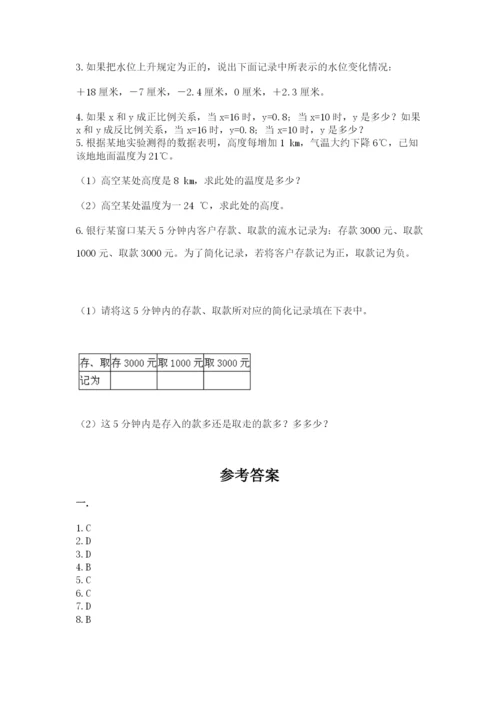 3. 如果把水位上升规定为正的，说出下面记录中所表示的水位变化情况：

＋18 厘米，－7 厘米，－2.4 厘米，0 厘米，＋2.3 厘米。

4. 如果 x 和 y 成正比例关系，当 x=16 时，y=0.8；当 x=10 时，y 是多少？如果 x 和 y 成反比例关系，当 x=16 时，y=0.8；当 x=10 时，y 是多少？
5. 根据某地实验测得的数据表明，高度每增加 1 km，气温大约下降 6℃，已知该地地面温度为 21℃。

（1）高空某处高度是 8 km，求此处的温度是多少？

（2）高空某处温度为一 24 ℃，求此处的高度。

6. 银行某窗口某天 5 分钟内客户存款、取款的流水记录为：存款 3000 元、取款 1000 元、取款 3000 元。为了简化记录，若将客户存款记为正，取款记为负。

（1）请将这 5 分钟内的存款、取款所对应的简化记录填在下表中。

| 存、取 | 存 3000 元 | 取 1000 元 | 取 3000 元 |
|---|---|---|---|
| 记为 | | | |

（2）这 5 分钟内是存入的款多还是取走的款多？多多少？

参考答案

一.

1. C
2. D
3. D
4. B
5. C
6. C
7. D
8. B